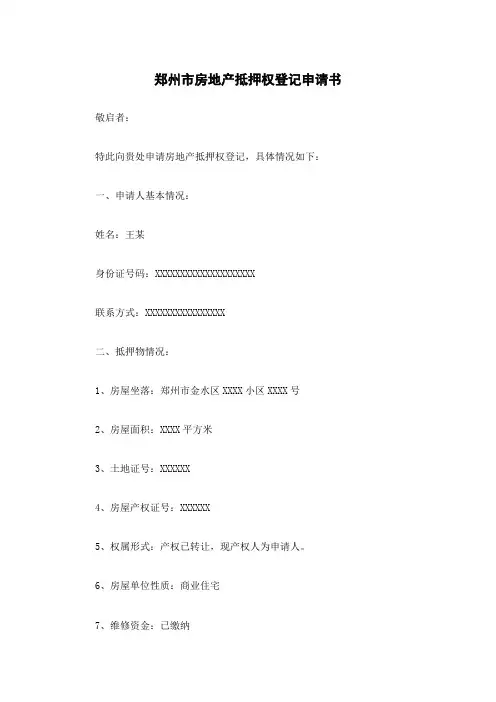 郑州市房地产抵押权登记申请书

敬启者：

特此向贵处申请房地产抵押权登记，具体情况如下：

一、申请人基本情况：

姓名：王某

身份证号码：XXXXXXXXXXXXXXXXXXXX

联系方式：XXXXXXXXXXXXXXXX

二、抵押物情况：

1、房屋坐落：郑州市金水区 XXXX 小区 XXXX 号

2、房屋面积：XXXX 平方米

3、土地证号：XXXXXX

4、房屋产权证号：XXXXXX

5、权属形式：产权已转让，现产权人为申请人。

6、房屋单位性质：商业住宅

7、维修资金：已缴纳